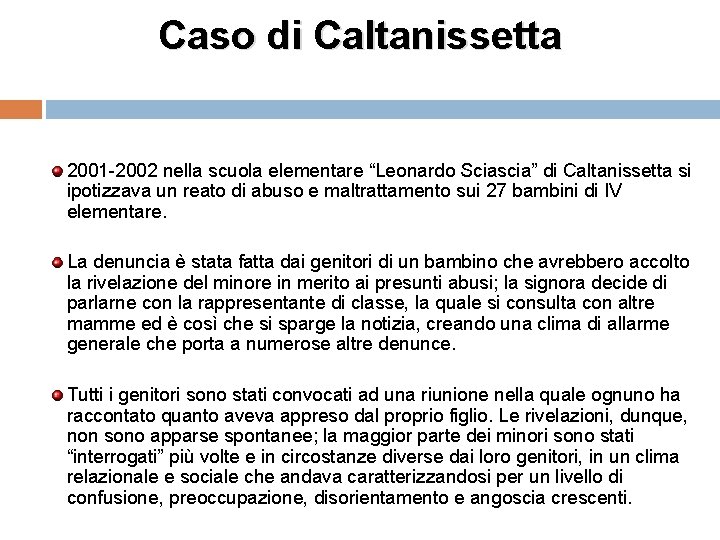 Caso di Caltanissetta

2001-2002 nella scuola elementare “Leonardo Sciascia” di Caltanissetta si ipotizzava un reato di abuso e maltrattamento sui 27 bambini di IV elementare.

La denuncia è stata fatta dai genitori di un bambino che avrebbero accolto la rivelazione del minore in merito ai presunti abusi; la signora decide di parlarne con la rappresentante di classe, la quale si consulta con altre mamme ed è così che si sparge la notizia, creando una clima di allarme generale che porta a numerose altre denunce.

Tutti i genitori sono stati convocati ad una riunione nella quale ognuno ha raccontato quanto aveva appreso dal proprio figlio. Le rivelazioni, dunque, non sono apparse spontanee; la maggior parte dei minori sono stati “interrogati” più volte e in circostanze diverse dai loro genitori, in un clima relazionale e sociale che andava caratterizzandosi per un livello di confusione, preoccupazione, disorientamento e angoscia crescenti.